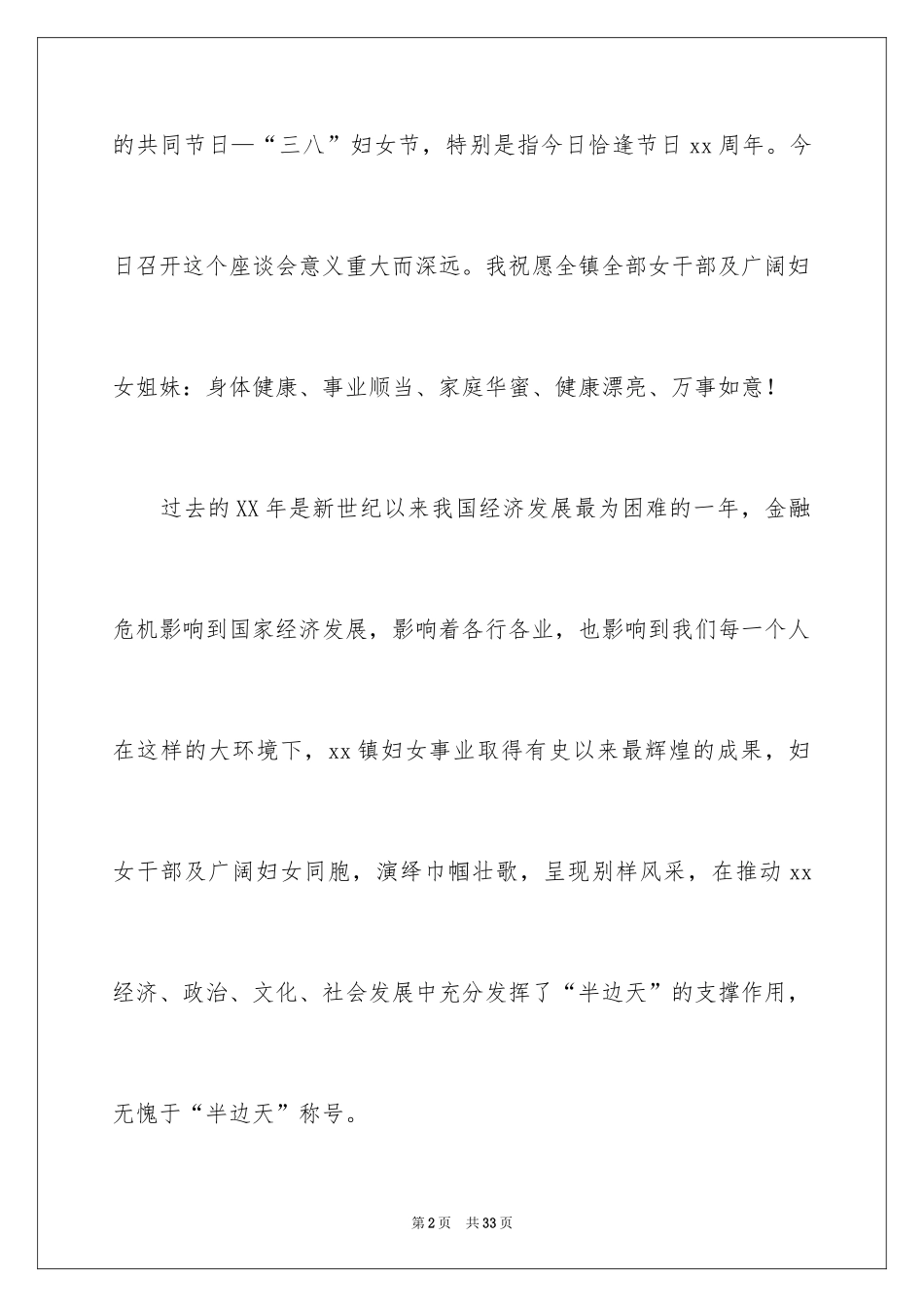 的共同节日—“三八”妇女节，特别是指今日恰逢节日xx周年。今日召开这个座谈会意义重大而深远。我祝愿全镇全部女干部及广阔妇女姐妹：身体健康、事业顺当、家庭华蜜、健康漂亮、万事如意！

过去的XX年是新世纪以来我国经济发展最为困难的一年，金融危机影响到国家经济发展，影响着各行各业，也影响到我们每一个人在这样的大环境下，xx镇妇女事业取得有史以来最辉煌的成果，妇女干部及广阔妇女同胞，演绎巾帼壮歌，呈现别样风采，在推动xx经济、政治、文化、社会发展中充分发挥了“半边天”的支撑作用，无愧于“半边天”称号。

第2页 共33页